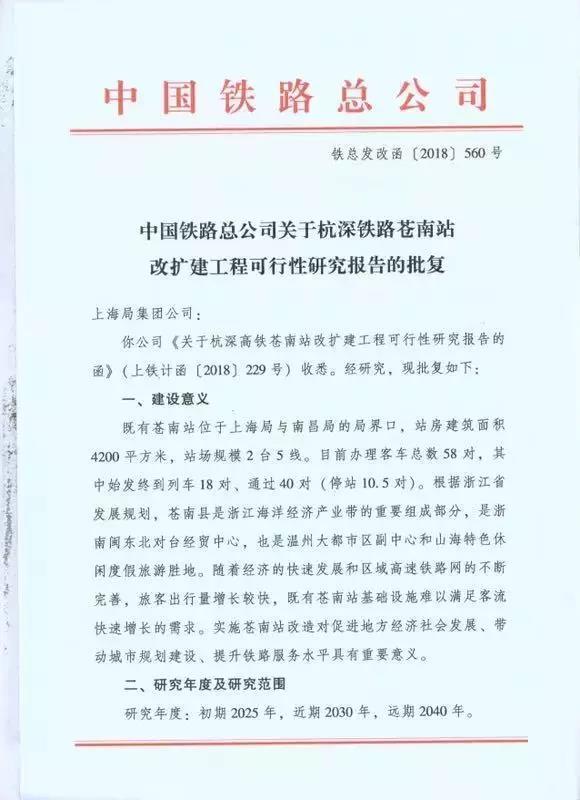 中国铁路总公司

铁总发改函〔2018〕560号

中国铁路总公司关于杭深铁路苍南站改扩建工程可行性研究报告的批复

上海局集团公司：

你公司《关于杭深高铁苍南站改扩建工程可行性研究报告的函》（上铁计函〔2018〕229号）收悉。经研究，现批复如下：

一、建设意义

既有苍南站位于上海局与南昌局的局界口，站房建筑面积4200平方米，站场规模2台5线。目前办理客车总数58对，其中始发终到列车18对、通过40对（停站10.5对）。根据浙江省发展规划，苍南县是浙江海洋经济产业带的重要组成部分，是浙南闽东北对台经贸中心，也是温州大都市区副中心和山海特色休闲度假旅游胜地。随着经济的快速发展和区域高速铁路网的不断完善，旅客出行量增长较快，既有苍南站基础设施难以满足客流快速增长的需求。实施苍南站改造对促进地方经济社会发展、带动城市规划建设、提升铁路服务水平具有重要意义。

二、研究年度及研究范围

研究年度：初期2025年，近期2030年，远期2040年。